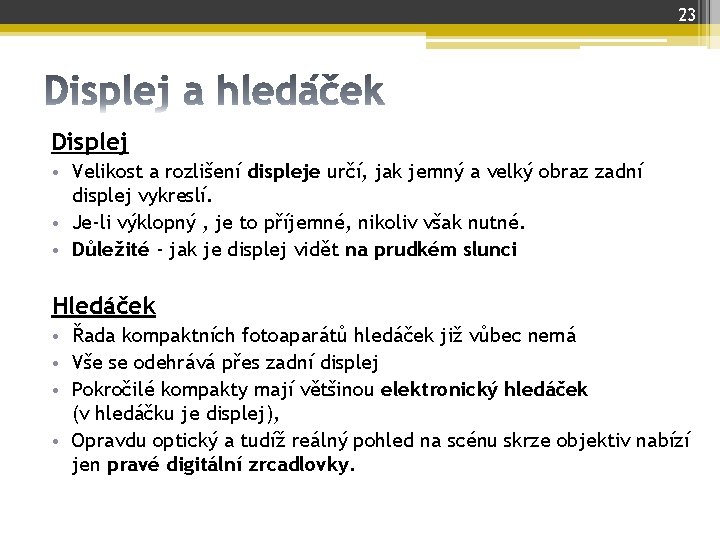 23

Displej a hledáček

Displej

• Velikost a rozlišení displeje určí, jak jemný a velký obraz zadní displej vykreslí.
• Je-li výklopný , je to příjemné, nikoliv však nutné.
• Důležité - jak je displej vidět na prudkém slunci

Hledáček

• Řada kompaktních fotoaparátů hledáček již vůbec nemá
• Vše se odehrává přes zadní displej
• Pokročilé kompakty mají většinou elektronický hledáček (v hledáčku je displej),
• Opravdu optický a tudíž reálný pohled na scénu skrze objektiv nabízí jen pravé digitální zrcadlovky.